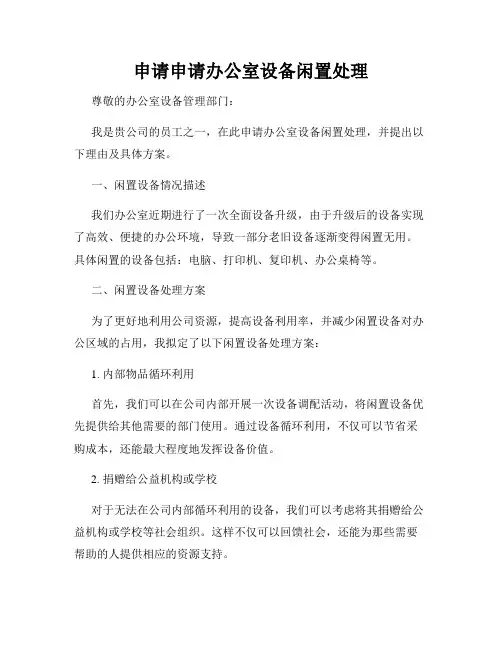 申请申请办公室设备闲置处理

尊敬的办公室设备管理部门：

我是贵公司的员工之一，在此申请办公室设备闲置处理，并提出以下理由及具体方案。

一、闲置设备情况描述

我们办公室近期进行了一次全面设备升级，由于升级后的设备实现了高效、便捷的办公环境，导致一部分老旧设备逐渐变得闲置无用。具体闲置的设备包括：电脑、打印机、复印机、办公桌椅等。

二、闲置设备处理方案

为了更好地利用公司资源，提高设备利用率，并减少闲置设备对办公区域的占用，我拟定了以下闲置设备处理方案：

1. 内部物品循环利用

首先，我们可以在公司内部开展一次设备调配活动，将闲置设备优先提供给其他需要的部门使用。通过设备循环利用，不仅可以节省采购成本，还能最大程度地发挥设备价值。

2. 捐赠给公益机构或学校

对于无法在公司内部循环利用的设备，我们可以考虑将其捐赠给公益机构或学校等社会组织。这样不仅可以回馈社会，还能为那些需要帮助的人提供相应的资源支持。